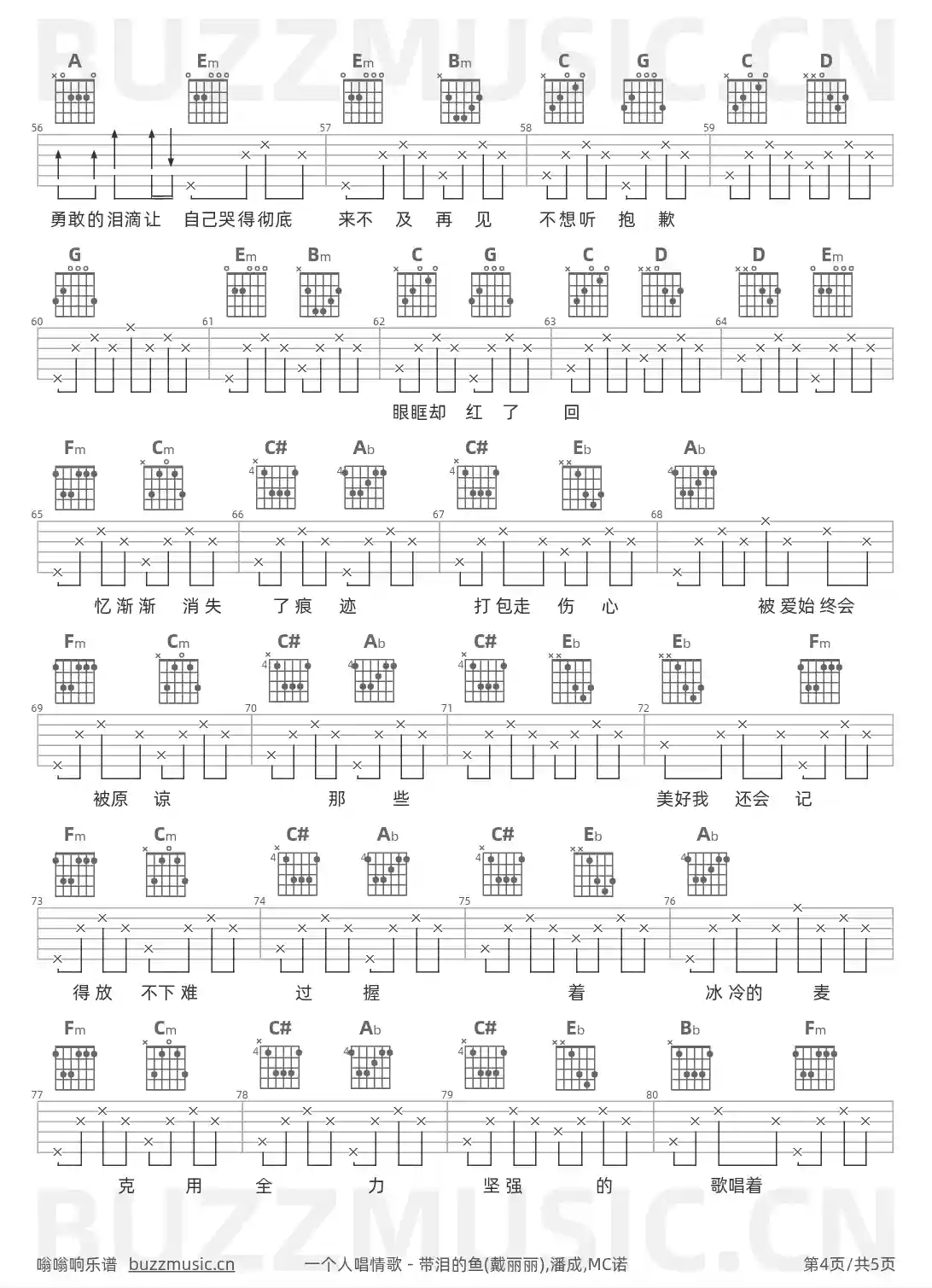 BUZZMUSIC.CN

A Em Em Bm C G C D

56 57 58 59

勇敢的泪滴让 自己哭得彻底 来不 及 再 见 不想听 抱 歉

G Em Bm C G C D D Em

60 61 62 63 64

眼眶却 红 了 回

Fm Cm C# Ab C# Eb Ab

65 66 67 68

忆渐渐 消失 了痕 迹 打包走 伤 心 被爱始终会

Fm Cm C# Ab C# Eb Eb Fm

69 70 71 72

被原 谅 那 些 美好我 还会 记

Fm Cm C# Ab C# Eb Ab

73 74 75 76

得放 不下难 过 握 着 冰冷的 麦

Fm Cm C# Ab C# Eb Bb Fm

77 78 79 80

克 用 全 力 坚强 的 歌唱着

BUZZMUSIC.CN

嗡嗡响乐谱 buzzmusic.cn 一个人唱情歌 - 带泪的鱼(戴丽丽),潘成,MC诺 第4页/共5页